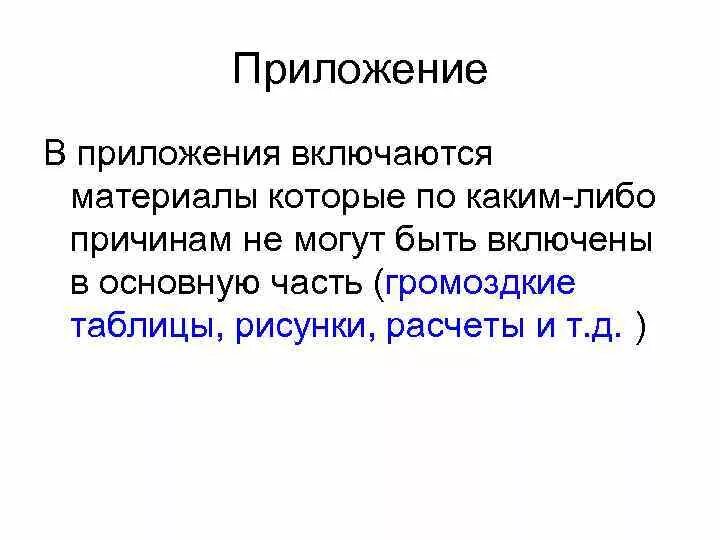 Приложение

В приложения включаются материалы которые по каким-либо причинам не могут быть включены в основную часть (громоздкие таблицы, рисунки, расчеты и т.д. )